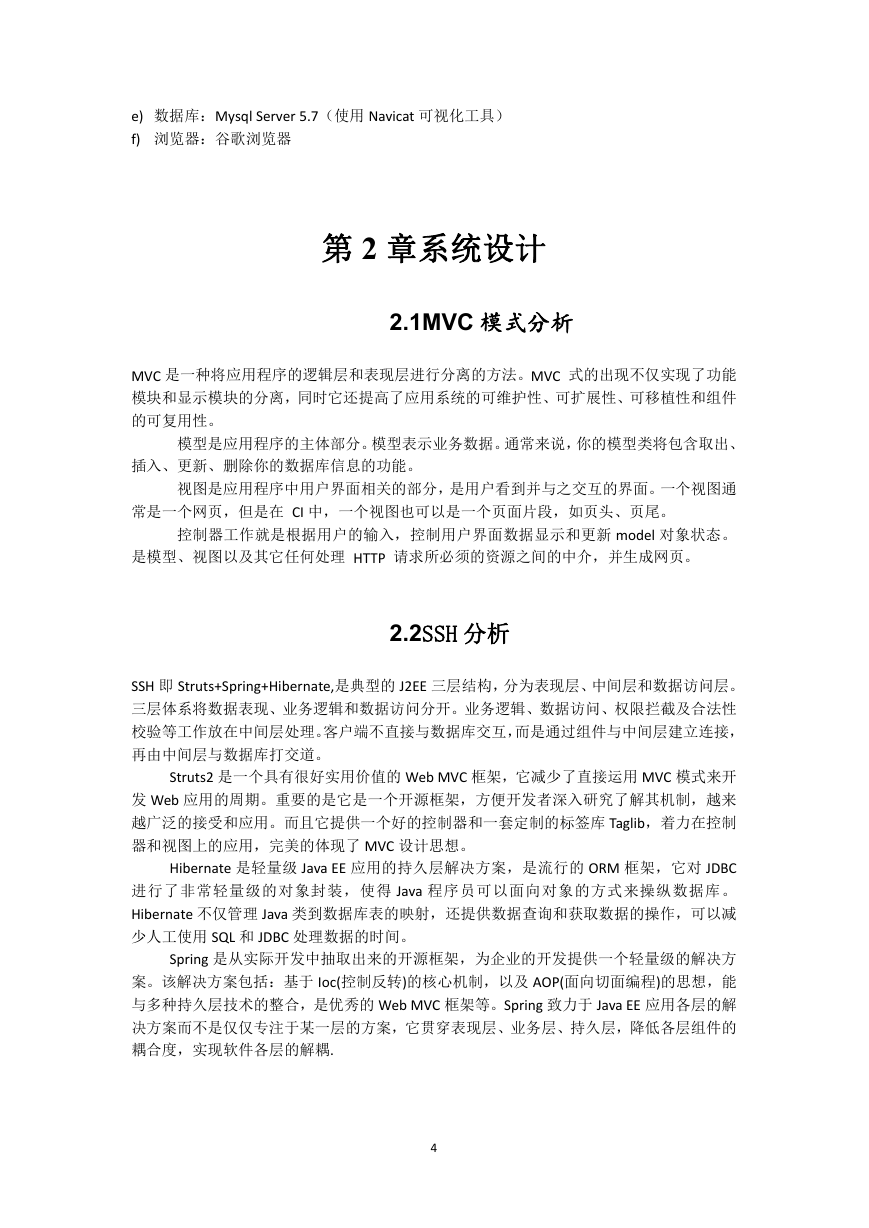 e) 数据库：Mysql Server 5.7（使用 Navicat 可视化工具）
f) 浏览器：谷歌浏览器

第 2 章系统设计

2.1MVC 模式分析

MVC 是一种将应用程序的逻辑层和表现层进行分离的方法。MVC 式的出现不仅实现了功能模块和显示模块的分离，同时它还提高了应用系统的可维护性、可扩展性、可移植性和组件的可复用性。

模型是应用程序的主体部分。模型表示业务数据。通常来说，你的模型类将包含取出、插入、更新、删除你的数据库信息的功能。

视图是应用程序中用户界面相关的部分，是用户看到并与之交互的界面。一个视图通常是一个网页，但是在 CI 中，一个视图也可以是一个页面片段，如页头、页尾。

控制器工作就是根据用户的输入，控制用户界面数据显示和更新 model 对象状态。是模型、视图以及其它任何处理 HTTP 请求所必须的资源之间的中介，并生成网页。

2.2SSH 分析

SSH 即 Struts+Spring+Hibernate,是典型的 J2EE 三层结构，分为表现层、中间层和数据访问层。三层体系将数据表现、业务逻辑和数据访问分开。业务逻辑、数据访问、权限拦截及合法性校验等工作放在中间层处理。客户端不直接与数据库交互，而是通过组件与中间层建立连接，再由中间层与数据库打交道。

Struts2 是一个具有很好实用价值的 Web MVC 框架，它减少了直接运用 MVC 模式来开发 Web 应用的周期。重要的是它是一个开源框架，方便开发者深入研究了解其机制，越来越广泛的接受和应用。而且它提供一个好的控制器和一套定制的标签库 Taglib，着力在控制器和视图上的应用，完美的体现了 MVC 设计思想。

Hibernate 是轻量级 Java EE 应用的持久层解决方案，是流行的 ORM 框架，它对 JDBC 进行了非常轻量级的对象封装，使得 Java 程序员可以面向对象的方式来操纵数据库。Hibernate 不仅管理 Java 类到数据库表的映射，还提供数据查询和获取数据的操作，可以减少人工使用 SQL 和 JDBC 处理数据的时间。

Spring 是从实际开发中抽取出来的开源框架，为企业的开发提供一个轻量级的解决方案。该解决方案包括：基于 Ioc(控制反转)的核心机制，以及 AOP(面向切面编程)的思想，能与多种持久层技术的整合，是优秀的 Web MVC 框架等。Spring 致力于 Java EE 应用各层的解决方案而不是仅仅专注于某一层的方案，它贯穿表现层、业务层、持久层，降低各层组件的耦合度，实现软件各层的解耦.

4